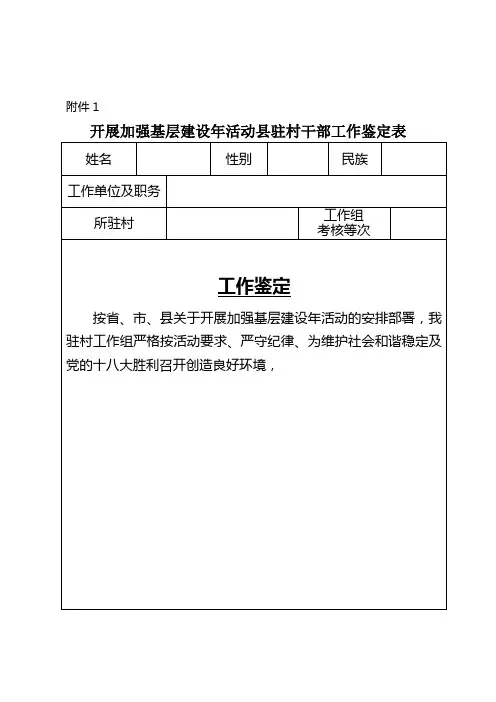 附件 1

开展加强基层建设年活动县驻村干部工作鉴定表

| 姓名 |  | 性别 |  | 民族 |  |
|---|---|---|---|---|---|
| 工作单位及职务 |  |  |  |  |  |
| 所驻村 |  |  | 工作组考核等次 |  |  |

工作鉴定

按省、市、县关于开展加强基层建设年活动的安排部署，我驻村工作组严格按活动要求、严守纪律、为维护社会和谐稳定及党的十八大胜利召开创造良好环境，